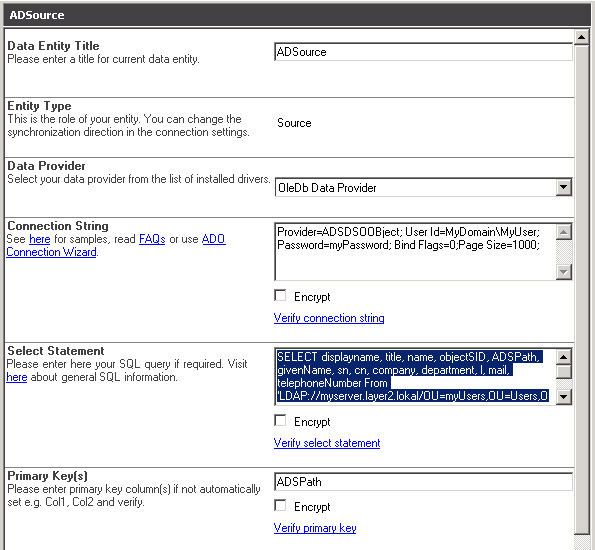 ADSource

Data Entity Title
Please enter a title for current data entity.

ADSource

Entity Type
This is the role of your entity. You can change the synchronization direction in the connection settings.

Source

Data Provider
Select your data provider from the list of installed drivers.

OleDb Data Provider

Connection String
See here for samples, read FAQs or use ADO Connection Wizard.

Provider=ADSDSOOBject; User Id=MyDomain\MyUser; Password=myPassword; Bind Flags=0;Page Size=1000;

Encrypt

Verify connection string

Select Statement
Please enter here your SQL query if required. Visit here about general SQL information.

SELECT displayname, title, name, objectSID, ADSPath, givenName, sn, cn, company, department, l, mail, telephoneNumber From 'LDAP://myserver.layer2.lokal/OU=myUsers,OU=Users,O

Encrypt

Verify select statement

Primary Key(s)
Please enter primary key column(s) if not automatically set e.g. Col1, Col2 and verify.

ADSPath

Encrypt

Verify primary key